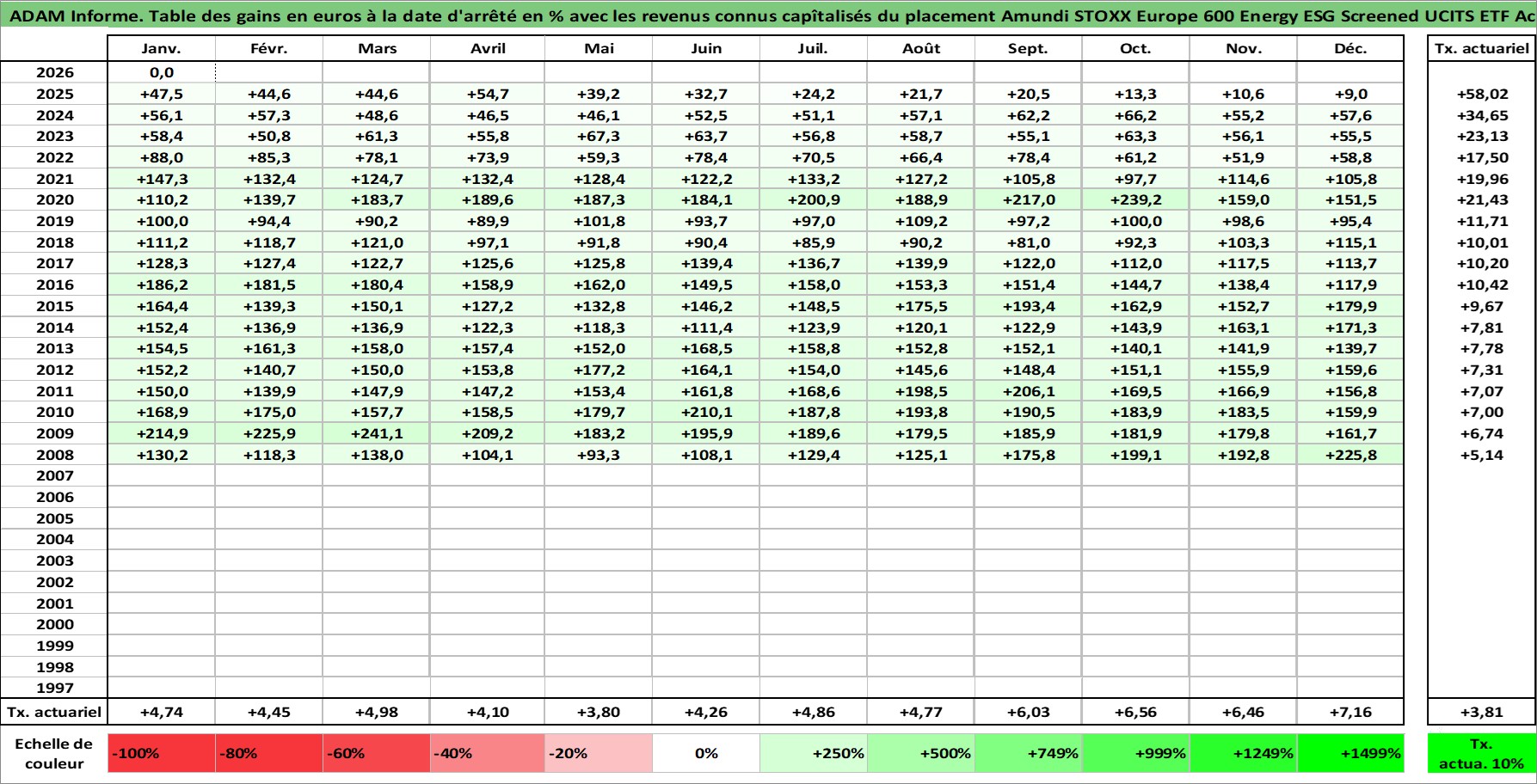 ADAM Informe. Table des gains en euros à la date d'arrêté en % avec les revenus connus capîtalisés du placement Amundi STOXX Europe 600 Energy ESG Screened UCITS ETF Ac

| | Janv. | Févr. | Mars | Avril | Mai | Juin | Juil. | Août | Sept. | Oct. | Nov. | Déc. | Tx. actuariel |
|---|---|---|---|---|---|---|---|---|---|---|---|---|---|
| 2026 | 0,0 | | | | | | | | | | | | |
| 2025 | +47,5 | +44,6 | +44,6 | +54,7 | +39,2 | +32,7 | +24,2 | +21,7 | +20,5 | +13,3 | +10,6 | +9,0 | +58,02 |
| 2024 | +56,1 | +57,3 | +48,6 | +46,5 | +46,1 | +52,5 | +51,1 | +57,1 | +62,2 | +66,2 | +55,2 | +57,6 | +34,65 |
| 2023 | +58,4 | +50,8 | +61,3 | +55,8 | +67,3 | +63,7 | +56,8 | +58,7 | +55,1 | +63,3 | +56,1 | +55,5 | +23,13 |
| 2022 | +88,0 | +85,3 | +78,1 | +73,9 | +59,3 | +78,4 | +70,5 | +66,4 | +78,4 | +61,2 | +51,9 | +58,8 | +17,50 |
| 2021 | +147,3 | +132,4 | +124,7 | +132,4 | +128,4 | +122,2 | +133,2 | +127,2 | +105,8 | +97,7 | +114,6 | +105,8 | +19,96 |
| 2020 | +110,2 | +139,7 | +183,7 | +189,6 | +187,3 | +184,1 | +200,9 | +188,9 | +217,0 | +239,2 | +159,0 | +151,5 | +21,43 |
| 2019 | +100,0 | +94,4 | +90,2 | +89,9 | +101,8 | +93,7 | +97,0 | +109,2 | +97,2 | +100,0 | +98,6 | +95,4 | +11,71 |
| 2018 | +111,2 | +118,7 | +121,0 | +97,1 | +91,8 | +90,4 | +85,9 | +90,2 | +81,0 | +92,3 | +103,3 | +115,1 | +10,01 |
| 2017 | +128,3 | +127,4 | +122,7 | +125,6 | +125,8 | +139,4 | +136,7 | +139,9 | +122,0 | +112,0 | +117,5 | +113,7 | +10,20 |
| 2016 | +186,2 | +181,5 | +180,4 | +158,9 | +162,0 | +149,5 | +158,0 | +153,3 | +151,4 | +144,7 | +138,4 | +117,9 | +10,42 |
| 2015 | +164,4 | +139,3 | +150,1 | +127,2 | +132,8 | +146,2 | +148,5 | +175,5 | +193,4 | +162,9 | +152,7 | +179,9 | +9,67 |
| 2014 | +152,4 | +136,9 | +136,9 | +122,3 | +118,3 | +111,4 | +123,9 | +120,1 | +122,9 | +143,9 | +163,1 | +171,3 | +7,81 |
| 2013 | +154,5 | +161,3 | +158,0 | +157,4 | +152,0 | +168,5 | +158,8 | +152,8 | +152,1 | +140,1 | +141,9 | +139,7 | +7,78 |
| 2012 | +152,2 | +140,7 | +150,0 | +153,8 | +177,2 | +164,1 | +154,0 | +145,6 | +148,4 | +151,1 | +155,9 | +159,6 | +7,31 |
| 2011 | +150,0 | +139,9 | +147,9 | +147,2 | +153,4 | +161,8 | +168,6 | +198,5 | +206,1 | +169,5 | +166,9 | +156,8 | +7,07 |
| 2010 | +168,9 | +175,0 | +157,7 | +158,5 | +179,7 | +210,1 | +187,8 | +193,8 | +190,5 | +183,9 | +183,5 | +159,9 | +7,00 |
| 2009 | +214,9 | +225,9 | +241,1 | +209,2 | +183,2 | +195,9 | +189,6 | +179,5 | +185,9 | +181,9 | +179,8 | +161,7 | +6,74 |
| 2008 | +130,2 | +118,3 | +138,0 | +104,1 | +93,3 | +108,1 | +129,4 | +125,1 | +175,8 | +199,1 | +192,8 | +225,8 | +5,14 |
| 2007 | | | | | | | | | | | | | |
| 2006 | | | | | | | | | | | | | |
| 2005 | | | | | | | | | | | | | |
| 2004 | | | | | | | | | | | | | |
| 2003 | | | | | | | | | | | | | |
| 2002 | | | | | | | | | | | | | |
| 2001 | | | | | | | | | | | | | |
| 2000 | | | | | | | | | | | | | |
| 1999 | | | | | | | | | | | | | |
| 1998 | | | | | | | | | | | | | |
| 1997 | | | | | | | | | | | | | |
| Tx. actuariel | +4,74 | +4,45 | +4,98 | +4,10 | +3,80 | +4,26 | +4,86 | +4,77 | +6,03 | +6,56 | +6,46 | +7,16 | +3,81 |

| Echelle de couleur | -100% | -80% | -60% | -40% | -20% | 0% | +250% | +500% | +749% | +999% | +1249% | +1499% | Tx. actua. 10% |
|---|---|---|---|---|---|---|---|---|---|---|---|---|---|